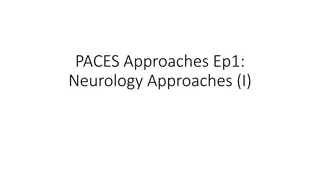 PACES Approaches Ep1: Neurology Approaches (I)